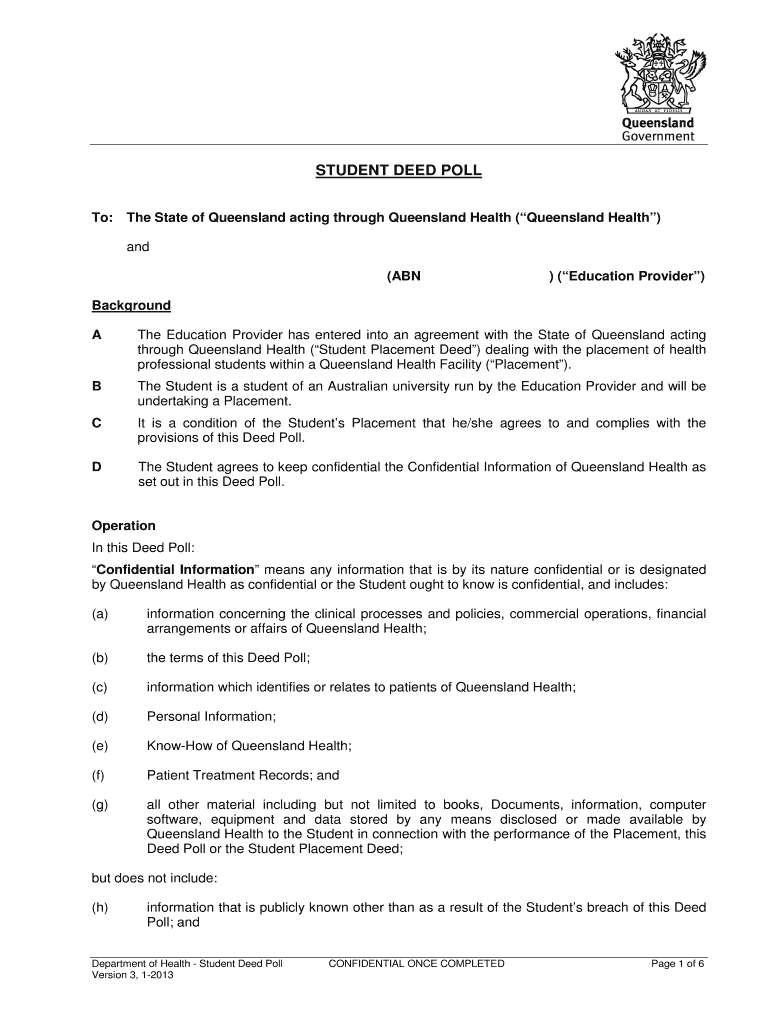 Queensland Government

STUDENT DEED POLL

To: The State of Queensland acting through Queensland Health (“Queensland Health”)

and

(ABN ) (“Education Provider”)

Background

A The Education Provider has entered into an agreement with the State of Queensland acting through Queensland Health (“Student Placement Deed”) dealing with the placement of health professional students within a Queensland Health Facility (“Placement”).

B The Student is a student of an Australian university run by the Education Provider and will be undertaking a Placement.

C It is a condition of the Student’s Placement that he/she agrees to and complies with the provisions of this Deed Poll.

D The Student agrees to keep confidential the Confidential Information of Queensland Health as set out in this Deed Poll.

Operation

In this Deed Poll:

“Confidential Information” means any information that is by its nature confidential or is designated by Queensland Health as confidential or the Student ought to know is confidential, and includes:

(a) information concerning the clinical processes and policies, commercial operations, financial arrangements or affairs of Queensland Health;

(b) the terms of this Deed Poll;

(c) information which identifies or relates to patients of Queensland Health;

(d) Personal Information;

(e) Know-How of Queensland Health;

(f) Patient Treatment Records; and

(g) all other material including but not limited to books, Documents, information, computer software, equipment and data stored by any means disclosed or made available by Queensland Health to the Student in connection with the performance of the Placement, this Deed Poll or the Student Placement Deed;

but does not include:

(h) information that is publicly known other than as a result of the Student’s breach of this Deed Poll; and

Department of Health - Student Deed Poll
Version 3, 1-2013

CONFIDENTIAL ONCE COMPLETED

Page 1 of 6